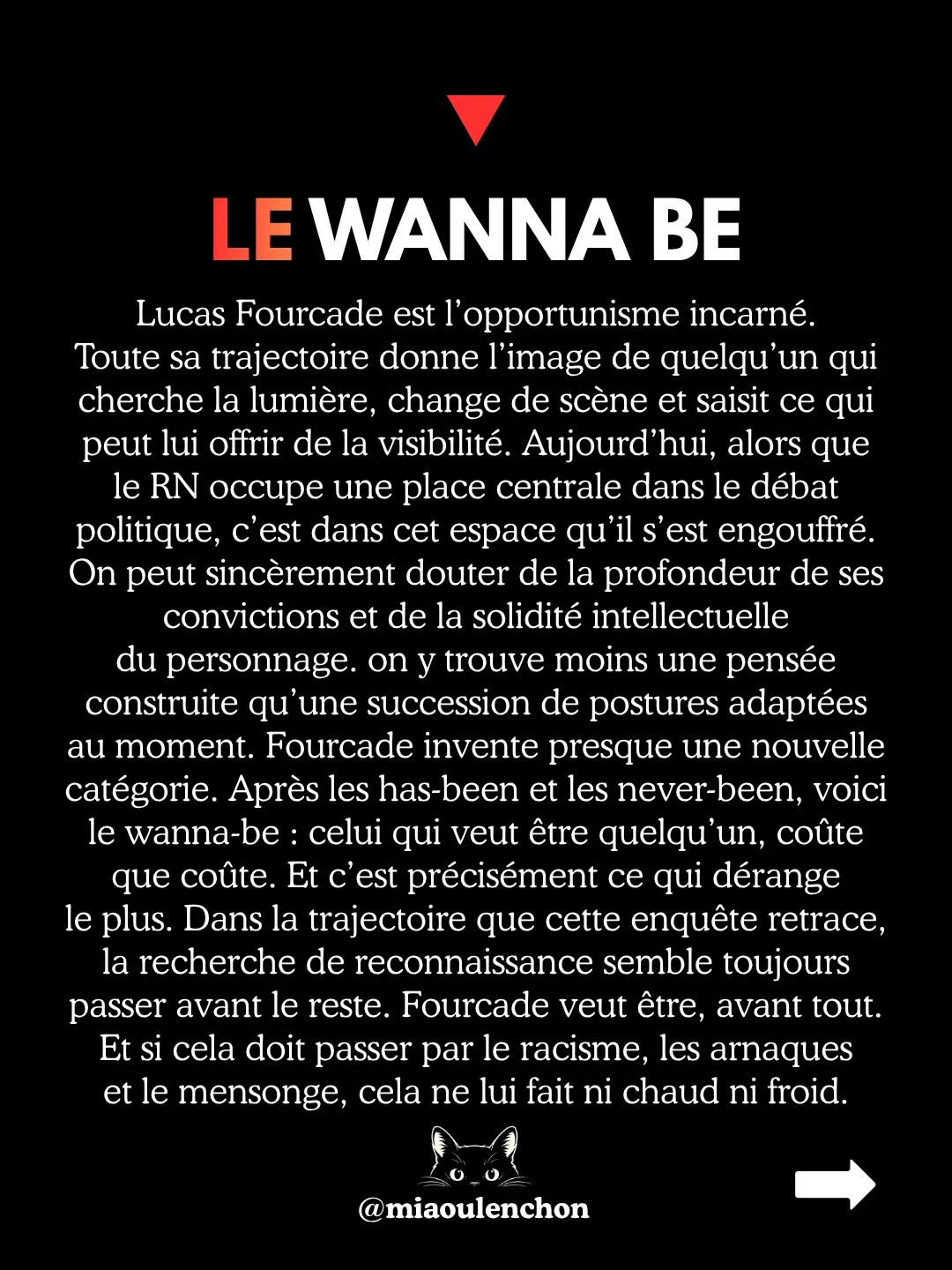 LE WANNA BE

Lucas Fourcade est l'opportunisme incarné. Toute sa trajectoire donne l'image de quelqu'un qui cherche la lumière, change de scène et saisit ce qui peut lui offrir de la visibilité. Aujourd'hui, alors que le RN occupe une place centrale dans le débat politique, c'est dans cet espace qu'il s'est engouffré. On peut sincèrement douter de la profondeur de ses convictions et de la solidité intellectuelle du personnage. on y trouve moins une pensée construite qu'une succession de postures adaptées au moment. Fourcade invente presque une nouvelle catégorie. Après les has-been et les never-been, voici le wanna-be : celui qui veut être quelqu'un, coûte que coûte. Et c'est précisément ce qui dérange le plus. Dans la trajectoire que cette enquête retrace, la recherche de reconnaissance semble toujours passer avant le reste. Fourcade veut être, avant tout. Et si cela doit passer par le racisme, les arnaques et le mensonge, cela ne lui fait ni chaud ni froid.

@miaoulenchon